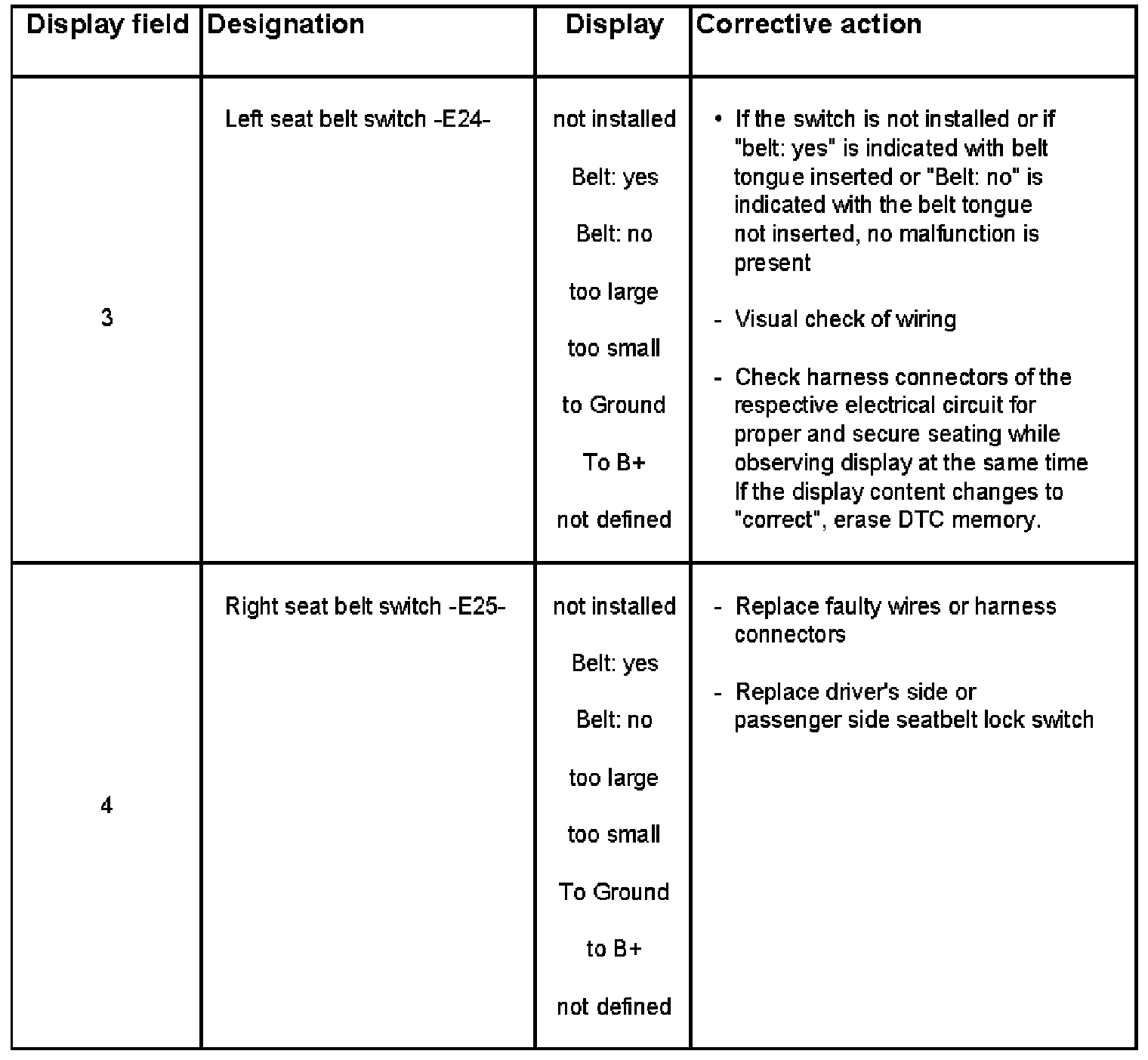 | Display field | Designation | Display | Corrective action |
|---|---|---|---|
| 3 | Left seat belt switch -E24- | not installed<br>Belt: yes<br>Belt: no<br>too large<br>too small<br>to Ground<br>To B+<br>not defined | • If the switch is not installed or if "belt: yes" is indicated with belt tongue inserted or "Belt: no" is indicated with the belt tongue not inserted, no malfunction is present<br>- Visual check of wiring<br>- Check harness connectors of the respective electrical circuit for proper and secure seating while observing display at the same time If the display content changes to "correct", erase DTC memory. |
| 4 | Right seat belt switch -E25- | not installed<br>Belt: yes<br>Belt: no<br>too large<br>too small<br>To Ground<br>to B+<br>not defined | - Replace faulty wires or harness connectors<br>- Replace driver's side or passenger side seatbelt lock switch |